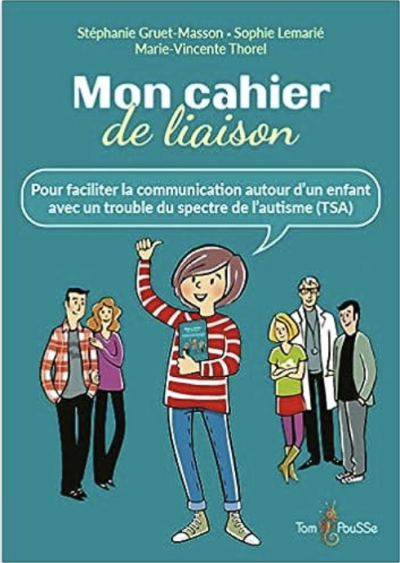 Stéphanie Gruet-Masson • Sophie Lemarié
Marie-Vincente Thorel

Mon cahier
de liaison

Pour faciliter la communication autour d'un enfant avec un trouble du spectre de l'autisme (TSA)

Tom PouSSe